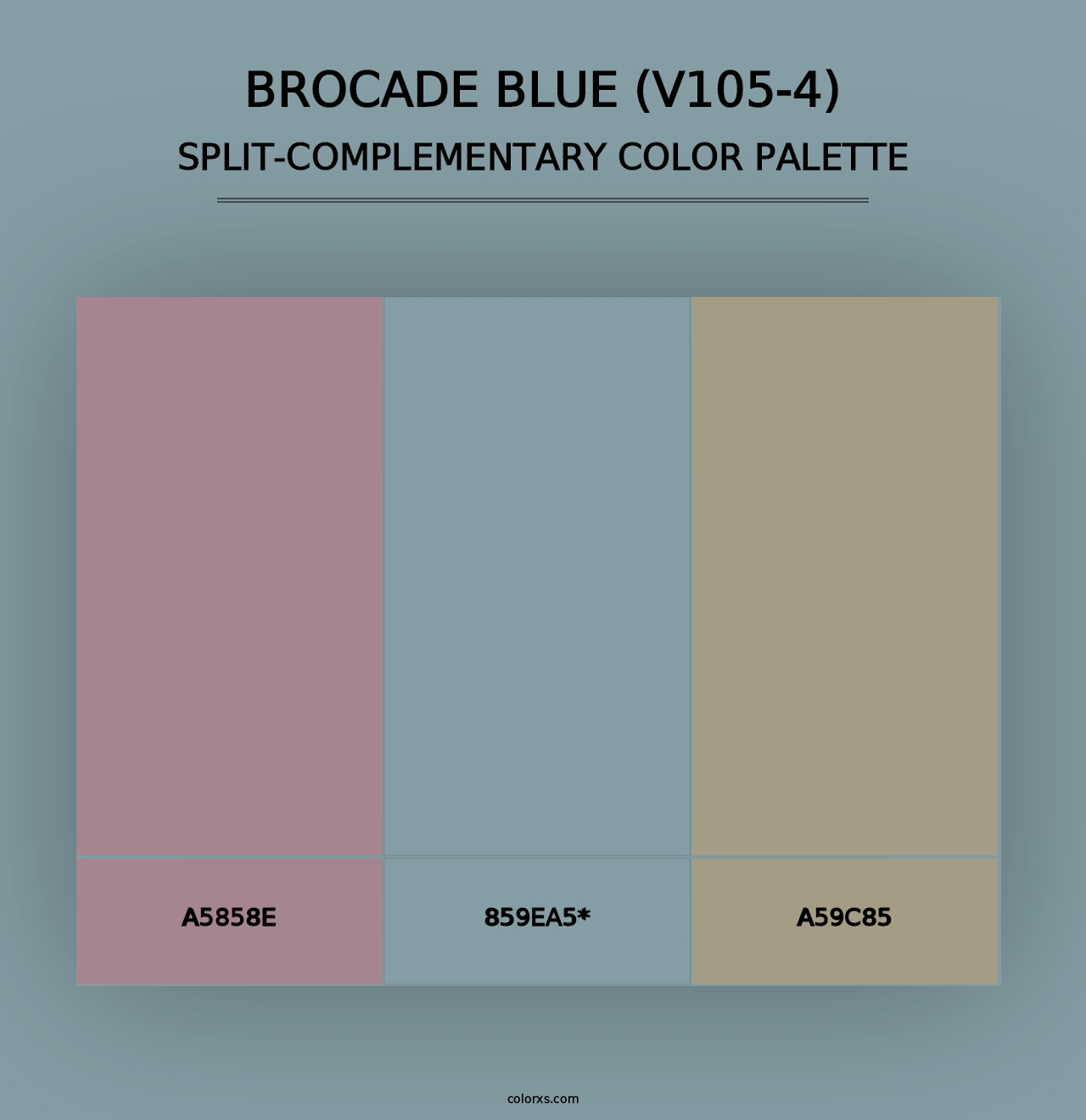 BROCADE BLUE (V105-4)
SPLIT-COMPLEMENTARY COLOR PALETTE

A5858E

859EA5*

A59C85

colorxs.com